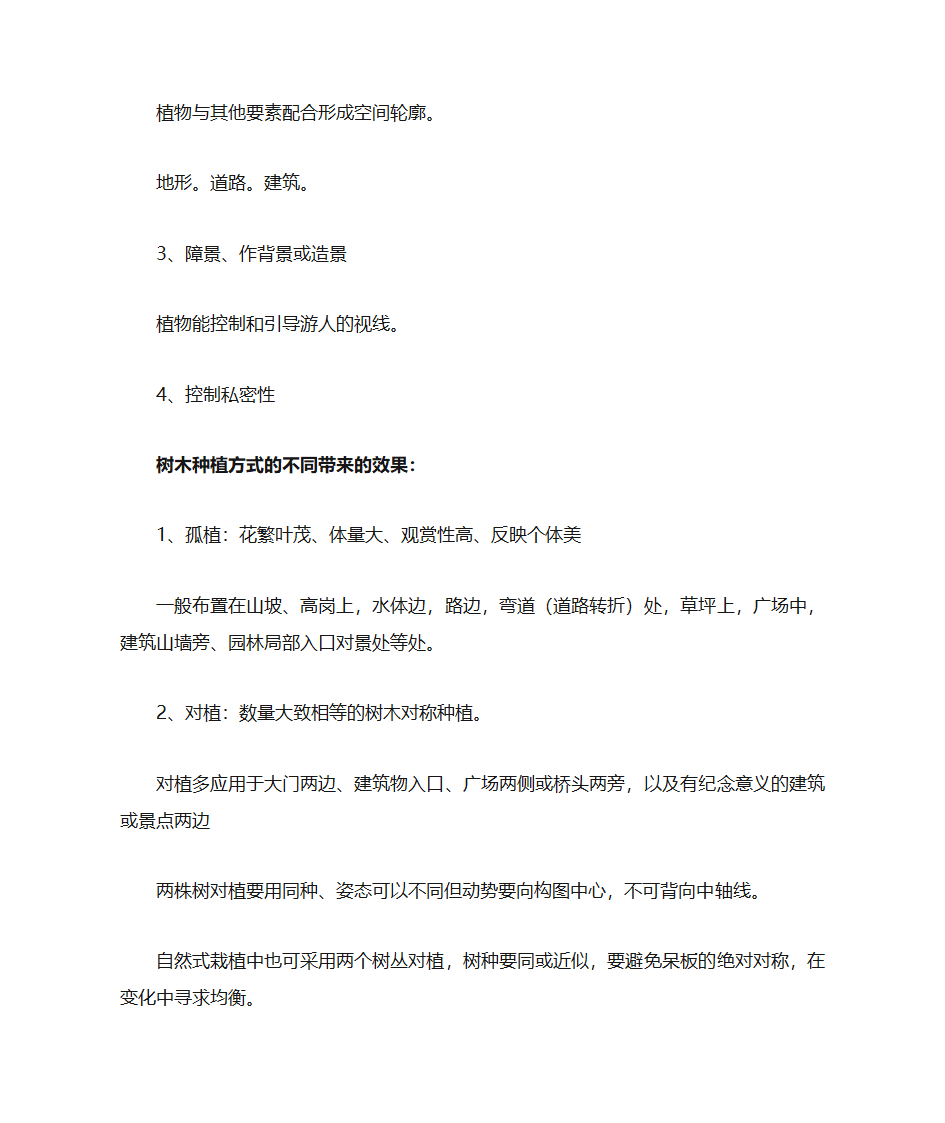 植物与其他要素配合形成空间轮廓。

地形。道路。建筑。

3、障景、作背景或造景

植物能控制和引导游人的视线。

4、控制私密性

树木种植方式的不同带来的效果：

1、孤植：花繁叶茂、体量大、观赏性高、反映个体美

一般布置在山坡、高岗上，水体边，路边，弯道（道路转折）处，草坪上，广场中，建筑山墙旁、园林局部入口对景处等处。

2、对植：数量大致相等的树木对称种植。

对植多应用于大门两边、建筑物入口、广场两侧或桥头两旁，以及有纪念意义的建筑或景点两边

两株树对植要用同种、姿态可以不同但动势要向构图中心，不可背向中轴线。

自然式栽植中也可采用两个树丛对植，树种要同或近似，要避免呆板的绝对对称，在变化中寻求均衡。